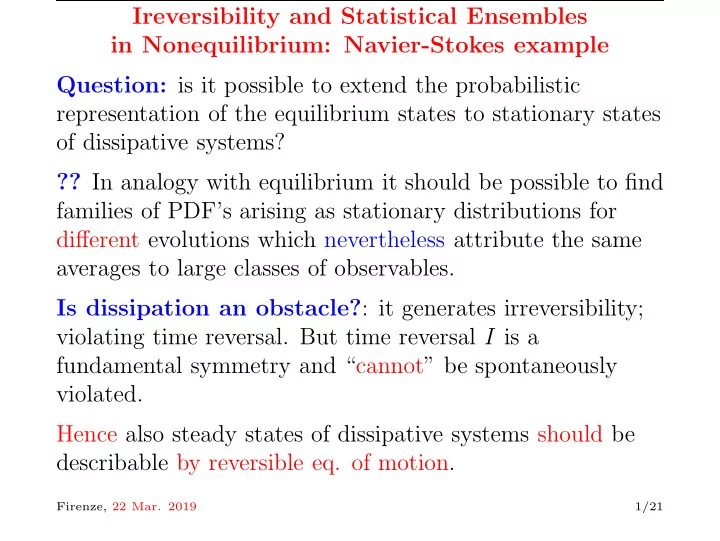 Ireversibility and Statistical Ensembles in Nonequilibrium: Navier-Stokes example

Question: is it possible to extend the probabilistic representation of the equilibrium states to stationary states of dissipative systems?

?? In analogy with equilibrium it should be possible to find families of PDF's arising as stationary distributions for different evolutions which nevertheless attribute the same averages to large classes of observables.

Is dissipation an obstacle?: it generates irreversibility; violating time reversal. But time reversal $I$ is a fundamental symmetry and "cannot" be spontaneously violated.

Hence also steady states of dissipative systems should be describable by reversible eq. of motion.

Firenze, 22 Mar. 2019 1/21